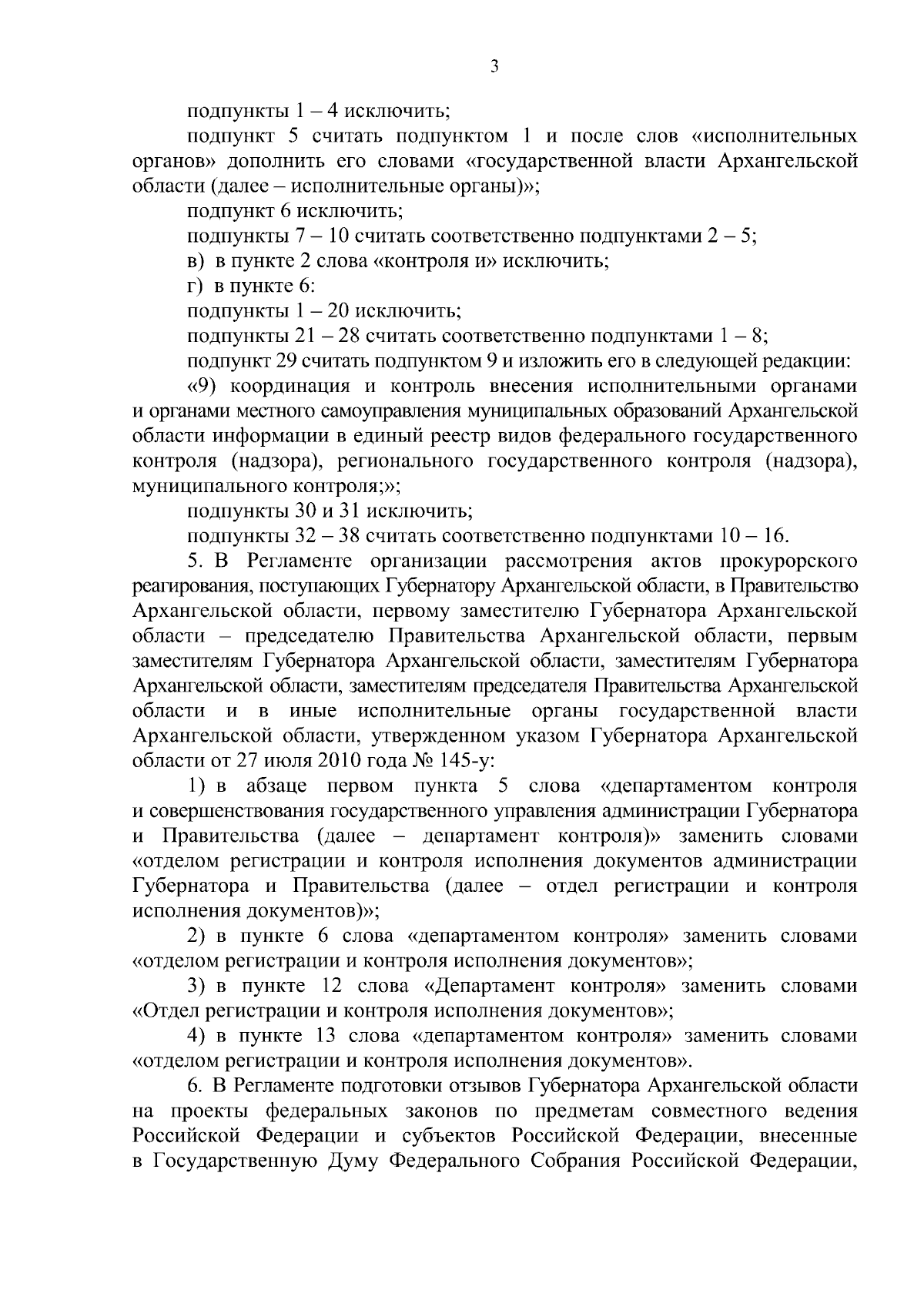 3

подпункты 1 – 4 исключить;

подпункт 5 считать подпунктом 1 и после слов «исполнительных органов» дополнить его словами «государственной власти Архангельской области (далее – исполнительные органы)»;

подпункт 6 исключить;

подпункты 7 – 10 считать соответственно подпунктами 2 – 5;

в) в пункте 2 слова «контроля и» исключить;

г) в пункте 6:

подпункты 1 – 20 исключить;

подпункты 21 – 28 считать соответственно подпунктами 1 – 8;

подпункт 29 считать подпунктом 9 и изложить его в следующей редакции:

«9) координация и контроль внесения исполнительными органами и органами местного самоуправления муниципальных образований Архангельской области информации в единый реестр видов федерального государственного контроля (надзора), регионального государственного контроля (надзора), муниципального контроля;»;

подпункты 30 и 31 исключить;

подпункты 32 – 38 считать соответственно подпунктами 10 – 16.

5. В Регламенте организации рассмотрения актов прокурорского реагирования, поступающих Губернатору Архангельской области, в Правительство Архангельской области, первому заместителю Губернатора Архангельской области – председателю Правительства Архангельской области, первым заместителям Губернатора Архангельской области, заместителям Губернатора Архангельской области, заместителям председателя Правительства Архангельской области и в иные исполнительные органы государственной власти Архангельской области, утвержденном указом Губернатора Архангельской области от 27 июля 2010 года № 145-у:

1) в абзаце первом пункта 5 слова «департаментом контроля и совершенствования государственного управления администрации Губернатора и Правительства (далее – департамент контроля)» заменить словами «отделом регистрации и контроля исполнения документов администрации Губернатора и Правительства (далее – отдел регистрации и контроля исполнения документов)»;

2) в пункте 6 слова «департаментом контроля» заменить словами «отделом регистрации и контроля исполнения документов»;

3) в пункте 12 слова «Департамент контроля» заменить словами «Отдел регистрации и контроля исполнения документов»;

4) в пункте 13 слова «департаментом контроля» заменить словами «отделом регистрации и контроля исполнения документов».

6. В Регламенте подготовки отзывов Губернатора Архангельской области на проекты федеральных законов по предметам совместного ведения Российской Федерации и субъектов Российской Федерации, внесенные в Государственную Думу Федерального Собрания Российской Федерации,